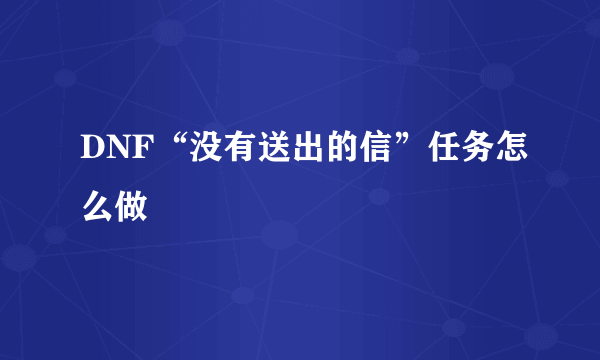 DNF“没有送出的信”任务怎么做